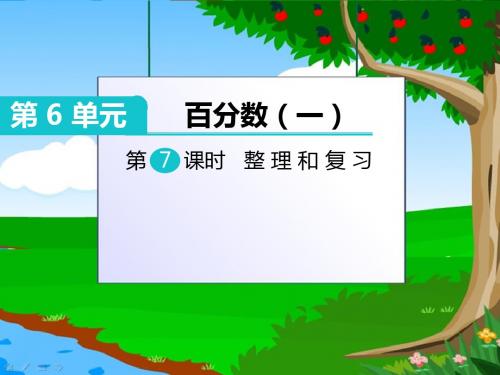 第 6 单元

百分数（一）

第 7 课时　整理和复习